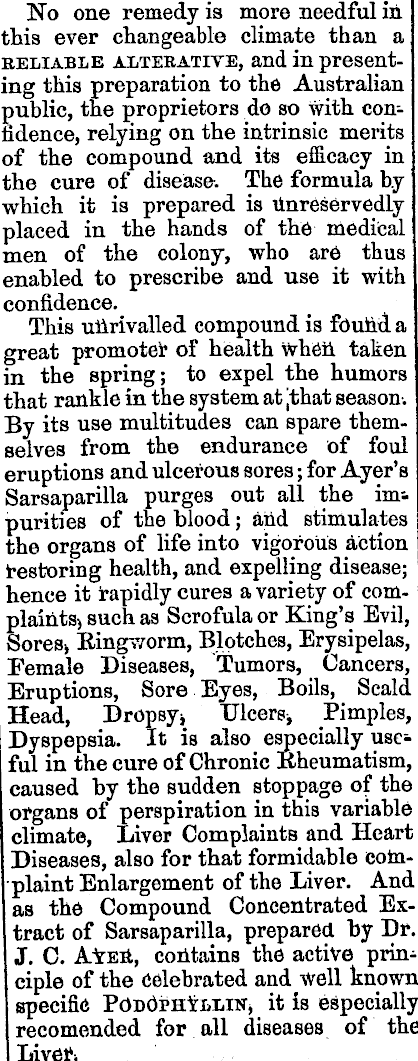 No one remedy is more needful in this ever changeable climate than a RELIABLE ALTERATIVE, and in presenting this preparation to the Australian public, the proprietors do so with confidence, relying on the intrinsic merits of the compound and its efficacy in the cure of disease. The formula by which it is prepared is unreservedly placed in the hands of the medical men of the colony, who are thus enabled to prescribe and use it with confidence.

This unrivalled compound is found a great promoter of health when taken in the spring; to expel the humors that rankle in the system at that season. By its use multitudes can spare themselves from the endurance of foul eruptions and ulcerous sores; for Ayer's Sarsaparilla purges out all the impurities of the blood; and stimulates the organs of life into vigorous action restoring health, and expelling disease; hence it rapidly cures a variety of complaints, such as Scrofula or King's Evil, Sores, Ringworm, Blotches, Erysipelas, Female Diseases, Tumors, Cancers, Eruptions, Sore Eyes, Boils, Scald Head, Dropsy, Ulcers, Pimples, Dyspepsia. It is also especially useful in the cure of Chronic Rheumatism, caused by the sudden stoppage of the organs of perspiration in this variable climate, Liver Complaints and Heart Diseases, also for that formidable complaint Enlargement of the Liver. And as the Compound Concentrated Extract of Sarsaparilla, prepared by Dr. J. C. AYER, contains the active principle of the celebrated and well known specific PODOPHYLLIN, it is especially recomended for all diseases of the Liver.